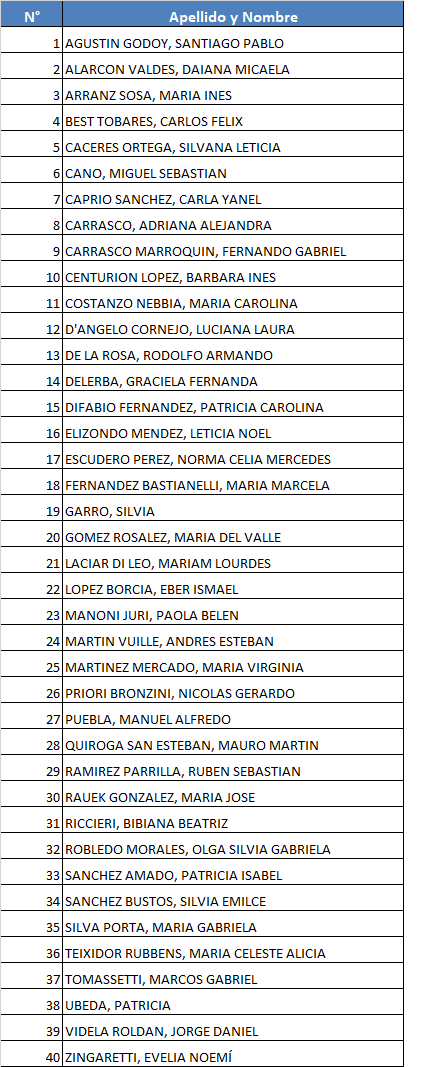 | N° | Apellido y Nombre |
|---|---|
| 1 | AGUSTIN GODOY, SANTIAGO PABLO |
| 2 | ALARCON VALDES, DAIANA MICAELA |
| 3 | ARRANZ SOSA, MARIA INES |
| 4 | BEST TOBARES, CARLOS FELIX |
| 5 | CACERES ORTEGA, SILVANA LETICIA |
| 6 | CANO, MIGUEL SEBASTIAN |
| 7 | CAPRIO SANCHEZ, CARLA YANEL |
| 8 | CARRASCO, ADRIANA ALEJANDRA |
| 9 | CARRASCO MARROQUIN, FERNANDO GABRIEL |
| 10 | CENTURION LOPEZ, BARBARA INES |
| 11 | COSTANZO NEBBIA, MARIA CAROLINA |
| 12 | D'ANGELO CORNEJO, LUCIANA LAURA |
| 13 | DE LA ROSA, RODOLFO ARMANDO |
| 14 | DELERBA, GRACIELA FERNANDA |
| 15 | DIFABIO FERNANDEZ, PATRICIA CAROLINA |
| 16 | ELIZONDO MENDEZ, LETICIA NOEL |
| 17 | ESCUDERO PEREZ, NORMA CELIA MERCEDES |
| 18 | FERNANDEZ BASTIANELLI, MARIA MARCELA |
| 19 | GARRO, SILVIA |
| 20 | GOMEZ ROSALEZ, MARIA DEL VALLE |
| 21 | LACIAR DI LEO, MARIAM LOURDES |
| 22 | LOPEZ BORCIA, EBER ISMAEL |
| 23 | MANONI JURI, PAOLA BELEN |
| 24 | MARTIN VUILLE, ANDRES ESTEBAN |
| 25 | MARTINEZ MERCADO, MARIA VIRGINIA |
| 26 | PRIORI BRONZINI, NICOLAS GERARDO |
| 27 | PUEBLA, MANUEL ALFREDO |
| 28 | QUIROGA SAN ESTEBAN, MAURO MARTIN |
| 29 | RAMIREZ PARRILLA, RUBEN SEBASTIAN |
| 30 | RAUEK GONZALEZ, MARIA JOSE |
| 31 | RICCIERI, BIBIANA BEATRIZ |
| 32 | ROBLEDO MORALES, OLGA SILVIA GABRIELA |
| 33 | SANCHEZ AMADO, PATRICIA ISABEL |
| 34 | SANCHEZ BUSTOS, SILVIA EMILCE |
| 35 | SILVA PORTA, MARIA GABRIELA |
| 36 | TEIXIDOR RUBBENS, MARIA CELESTE ALICIA |
| 37 | TOMASSETTI, MARCOS GABRIEL |
| 38 | UBEDA, PATRICIA |
| 39 | VIDELA ROLDAN, JORGE DANIEL |
| 40 | ZINGARETTI, EVELIA NOEMÍ |